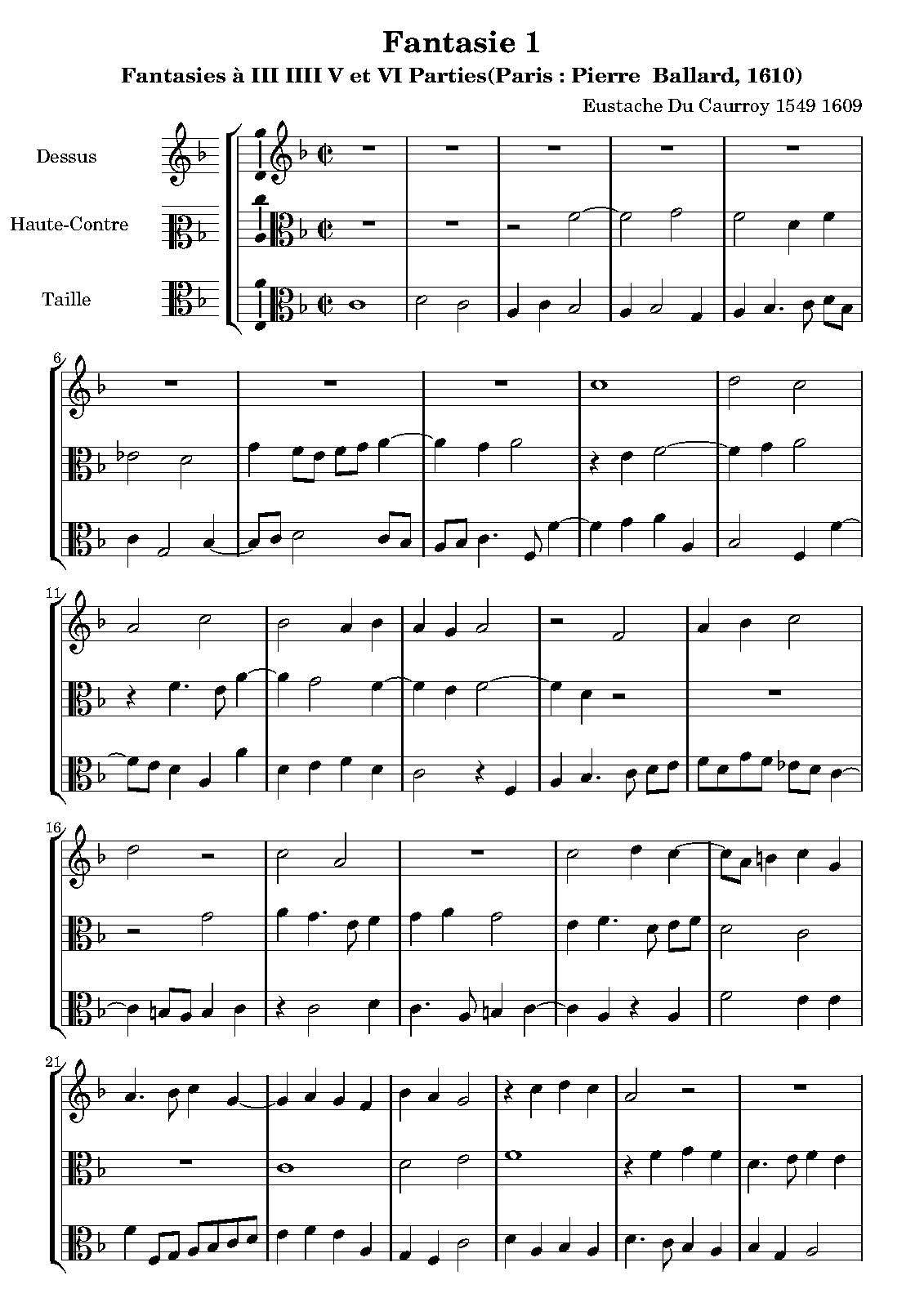 Fantasie 1

Fantasies à III IIII V et VI Parties(Paris : Pierre Ballard, 1610)

Eustache Du Caurroy 1549 1609

Dessus

Haute-Contre

Taille

6

11

16

21